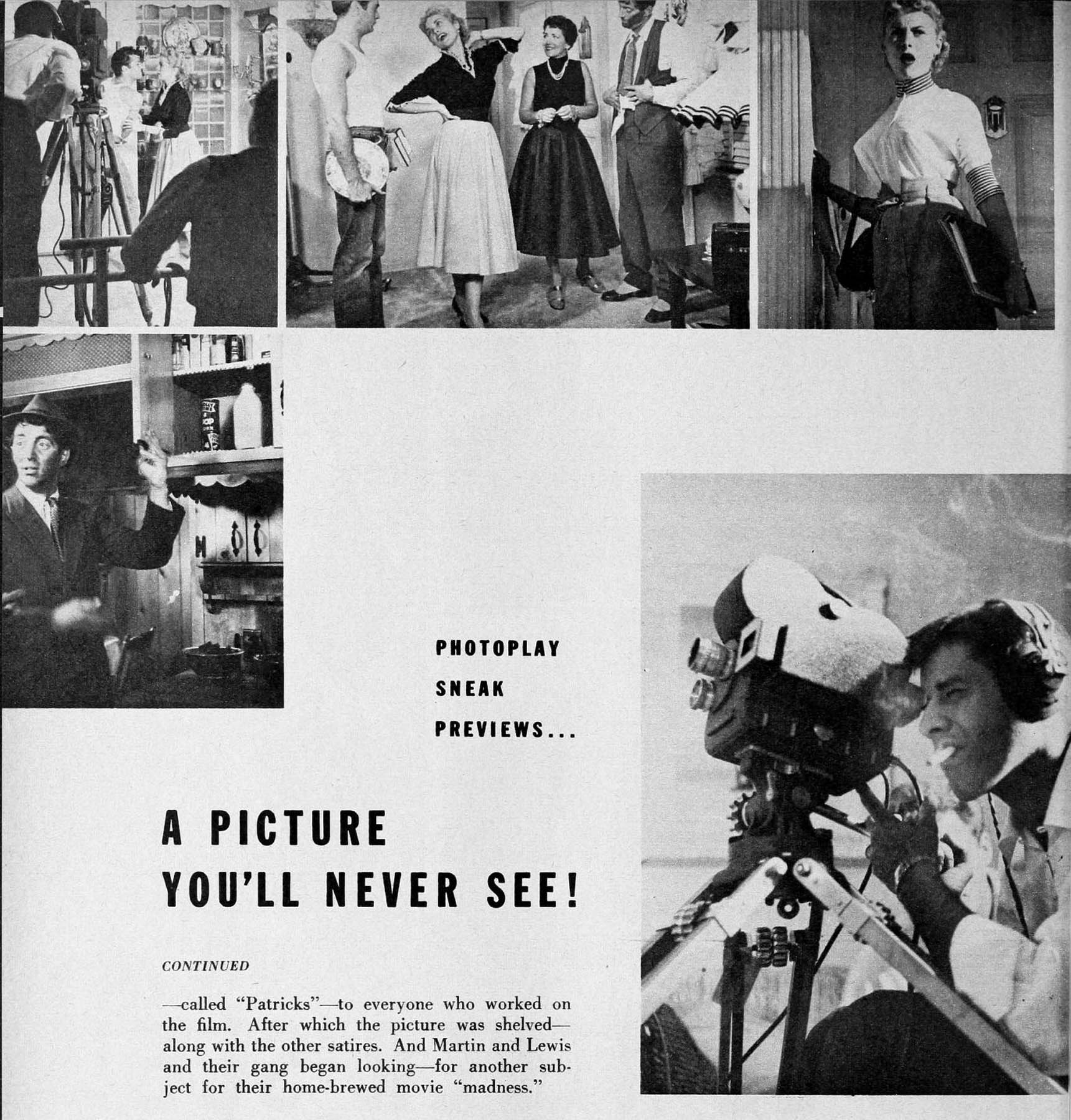 PHOTOPLAY
SNEAK
PREVIEWS...

A PICTURE
YOU'LL NEVER SEE!

CONTINUED

—called "Patricks"—to everyone who worked on the film. After which the picture was shelved—along with the other satires. And Martin and Lewis and their gang began looking—for another subject for their home-brewed movie "madness."